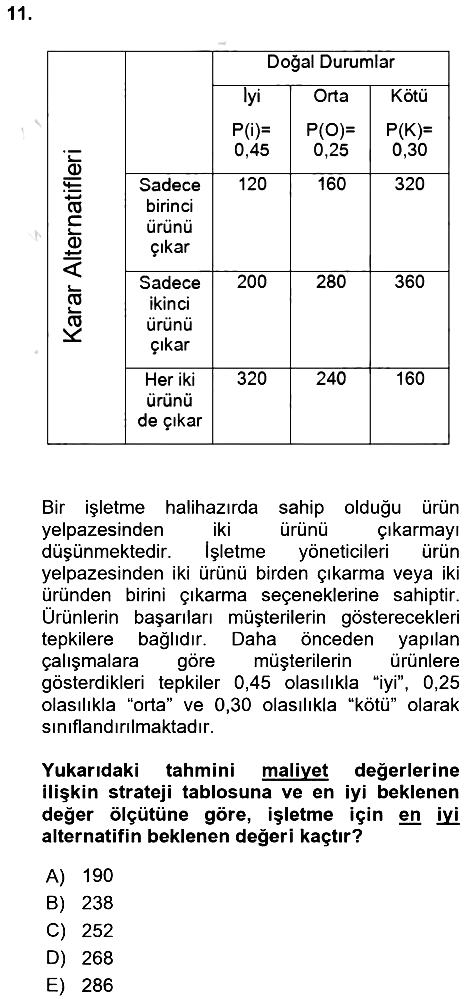 11.

| Karar Alternatifleri | | Doğal Durumlar | | |
|---|---|---|---|---|
| | | İyi P(i)= 0,45 | Orta P(O)= 0,25 | Kötü P(K)= 0,30 |
| | Sadece birinci ürünü çıkar | 120 | 160 | 320 |
| | Sadece ikinci ürünü çıkar | 200 | 280 | 360 |
| | Her iki ürünü de çıkar | 320 | 240 | 160 |

Bir işletme halihazırda sahip olduğu ürün yelpazesinden iki ürünü çıkarmayı düşünmektedir. İşletme yöneticileri ürün yelpazesinden iki ürünü birden çıkarma veya iki üründen birini çıkarma seçeneklerine sahiptir. Ürünlerin başarıları müşterilerin gösterecekleri tepkilere bağlıdır. Daha önceden yapılan çalışmalara göre müşterilerin ürünlere gösterdikleri tepkiler 0,45 olasılıkla "iyi", 0,25 olasılıkla "orta" ve 0,30 olasılıkla "kötü" olarak sınıflandırılmaktadır.

Yukarıdaki tahmini maliyet değerlerine ilişkin strateji tablosuna ve en iyi beklenen değer ölçütüne göre, işletme için en iyi alternatifin beklenen değeri kaçtır?

A) 190
B) 238
C) 252
D) 268
E) 286